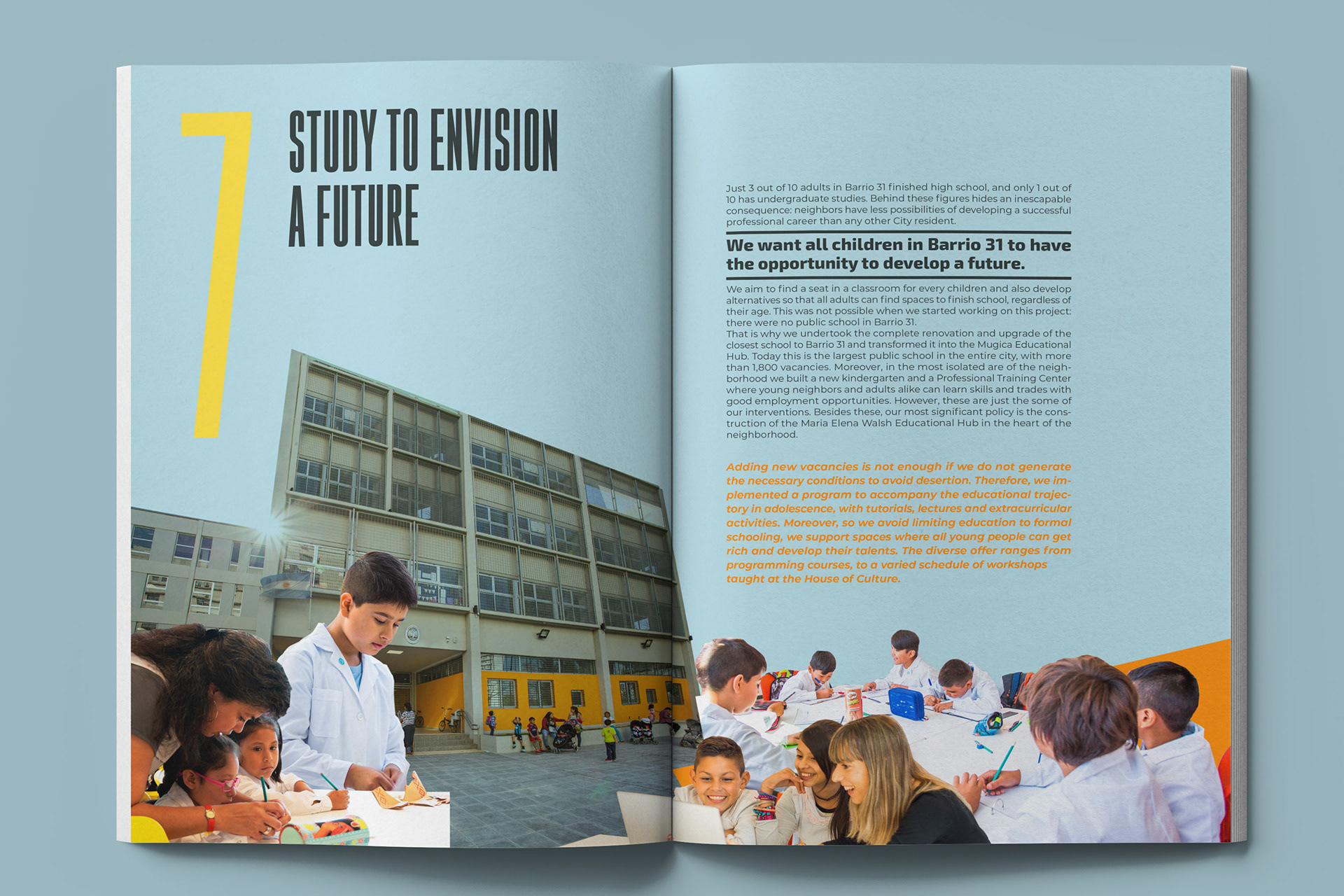 7

STUDY TO ENVISION A FUTURE

Just 3 out of 10 adults in Barrio 31 finished high school, and only 1 out of 10 has undergraduate studies. Behind these figures hides an inescapable consequence: neighbors have less possibilities of developing a successful professional career than any other City resident.

We want all children in Barrio 31 to have the opportunity to develop a future.

We aim to find a seat in a classroom for every children and also develop alternatives so that all adults can find spaces to finish school, regardless of their age. This was not possible when we started working on this project: there were no public school in Barrio 31.

That is why we undertook the complete renovation and upgrade of the closest school to Barrio 31 and transformed it into the Mugica Educational Hub. Today this is the largest public school in the entire city, with more than 1,800 vacancies. Moreover, in the most isolated are of the neighborhood we built a new kindergarten and a Professional Training Center where young neighbors and adults alike can learn skills and trades with good employment opportunities. However, these are just the some of our interventions. Besides these, our most significant policy is the construction of the Maria Elena Walsh Educational Hub in the heart of the neighborhood.

Adding new vacancies is not enough if we do not generate the necessary conditions to avoid desertion. Therefore, we implemented a program to accompany the educational trajectory in adolescence, with tutorials, lectures and extracurricular activities. Moreover, so we avoid limiting education to formal schooling, we support spaces where all young people can get rich and develop their talents. The diverse offer ranges from programming courses, to a varied schedule of workshops taught at the House of Culture.